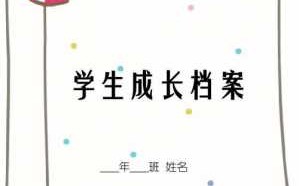 学生成长档案

___年___班 姓名